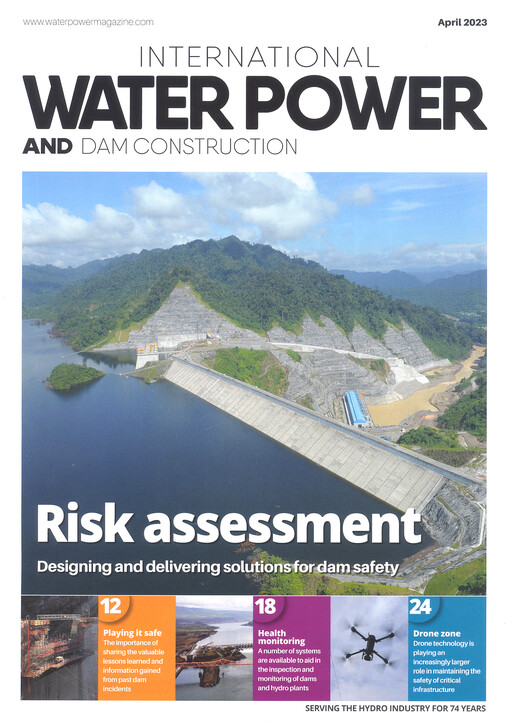 www.waterpowermagazine.com

April 2023

INTERNATIONAL
WATER POWER
AND DAM CONSTRUCTION

Risk assessment

Designing and delivering solutions for dam safety

12
Playing it safe
The importance of sharing the valuable lessons learned and information gained from past dam incidents

18
Health monitoring
A number of systems are available to aid in the inspection and monitoring of dams and hydro plants

24
Drone zone
Drone technology is playing an increasingly larger role in maintaining the safety of critical infrastructure

SERVING THE HYDRO INDUSTRY FOR 74 YEARS